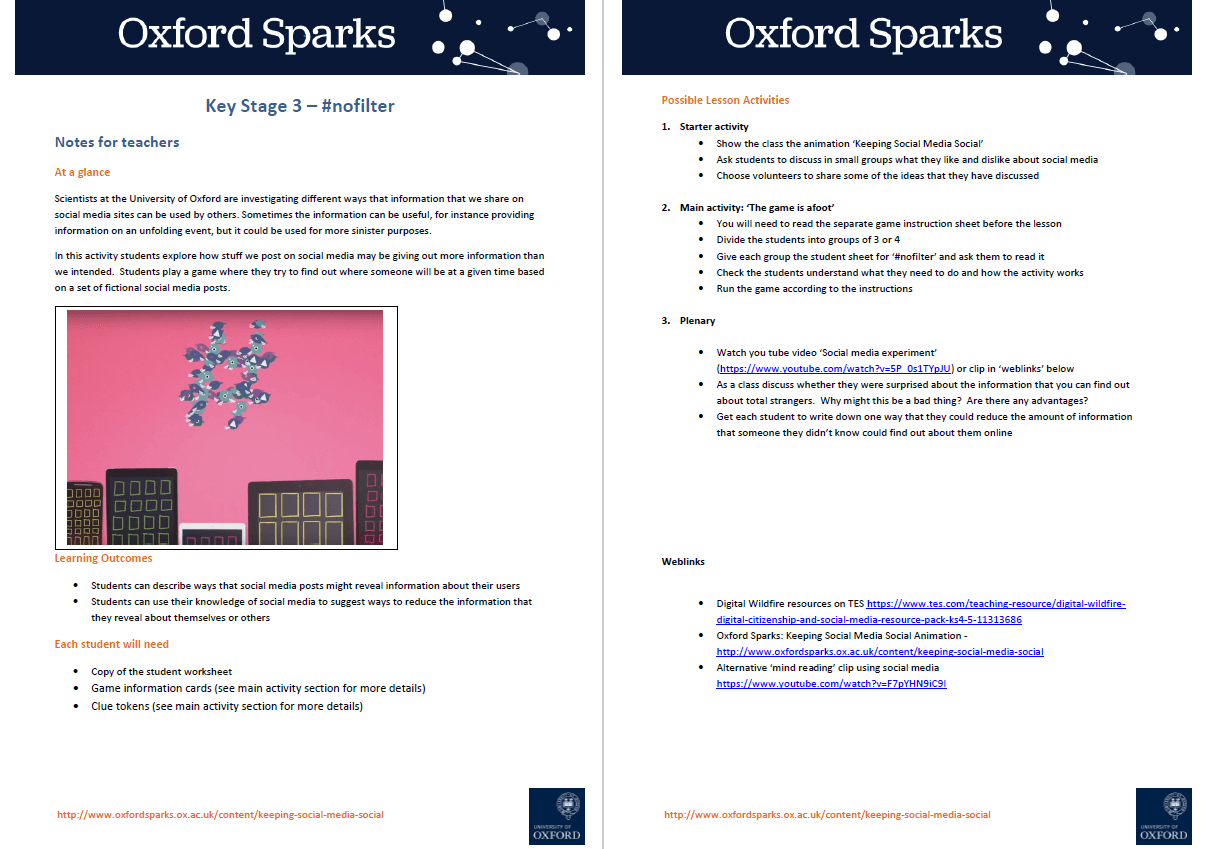 Oxford Sparks

Key Stage 3 – #nofilter

Notes for teachers

At a glance

Scientists at the University of Oxford are investigating different ways that information that we share on social media sites can be used by others. Sometimes the information can be useful, for instance providing information on an unfolding event, but it could be used for more sinister purposes.

In this activity students explore how stuff we post on social media may be giving out more information than we intended. Students play a game where they try to find out where someone will be at a given time based on a set of fictional social media posts.

Learning Outcomes

- Students can describe ways that social media posts might reveal information about their users
- Students can use their knowledge of social media to suggest ways to reduce the information that they reveal about themselves or others

Each student will need

- Copy of the student worksheet
- Game information cards (see main activity section for more details)
- Clue tokens (see main activity section for more details)

http://www.oxfordsparks.ox.ac.uk/content/keeping-social-media-social

UNIVERSITY OF OXFORD

Oxford Sparks

Possible Lesson Activities

1. Starter activity
- Show the class the animation 'Keeping Social Media Social'
- Ask students to discuss in small groups what they like and dislike about social media
- Choose volunteers to share some of the ideas that they have discussed

2. Main activity: 'The game is afoot'
- You will need to read the separate game instruction sheet before the lesson
- Divide the students into groups of 3 or 4
- Give each group the student sheet for '#nofilter' and ask them to read it
- Check the students understand what they need to do and how the activity works
- Run the game according to the instructions

3. Plenary
- Watch you tube video 'Social media experiment' (https://www.youtube.com/watch?v=5P_0s1TYpJU) or clip in 'weblinks' below
- As a class discuss whether they were surprised about the information that you can find out about total strangers. Why might this be a bad thing? Are there any advantages?
- Get each student to write down one way that they could reduce the amount of information that someone they didn't know could find out about them online

Weblinks

- Digital Wildfire resources on TES https://www.tes.com/teaching-resource/digital-wildfire-digital-citizenship-and-social-media-resource-pack-ks4-5-11313686
- Oxford Sparks: Keeping Social Media Social Animation - http://www.oxfordsparks.ox.ac.uk/content/keeping-social-media-social
- Alternative 'mind reading' clip using social media https://www.youtube.com/watch?v=F7pYHN9iC9I

http://www.oxfordsparks.ox.ac.uk/content/keeping-social-media-social

UNIVERSITY OF OXFORD